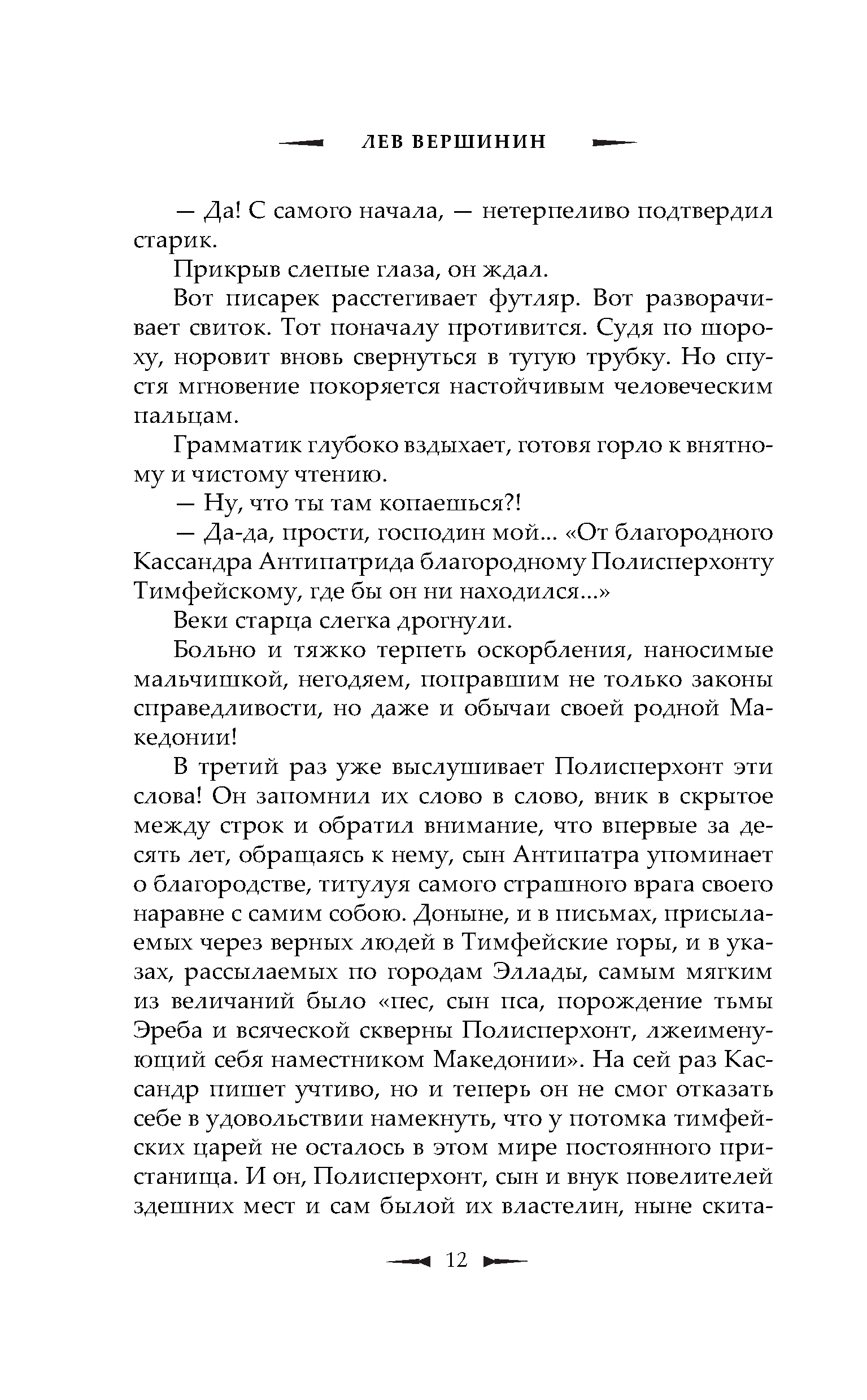 ЛЕВ ВЕРШИНИН

— Да! С самого начала, — нетерпеливо подтвердил старик.

Прикрыв слепые глаза, он ждал.

Вот писарек расстегивает футляр. Вот разворачивает свиток. Тот поначалу противится. Судя по шороху, норовит вновь свернуться в тугую трубку. Но спустя мгновение покоряется настойчивым человеческим пальцам.

Грамматик глубоко вздыхает, готовя горло к внятному и чистому чтению.

— Ну, что ты там копаешься?!

— Да-да, прости, господин мой... «От благородного Кассандра Антипатрида благородному Полисперхонту Тимфейскому, где бы он ни находился...»

Веки старца слегка дрогнули.

Больно и тяжко терпеть оскорбления, наносимые мальчишкой, негодяем, поправшим не только законы справедливости, но даже и обычаи своей родной Македонии!

В третий раз уже выслушивает Полисперхонт эти слова! Он запомнил их слово в слово, вник в скрытое между строк и обратил внимание, что впервые за десять лет, обращаясь к нему, сын Антипатра упоминает о благородстве, титулуя самого страшного врага своего наравне с самим собою. Доныне, и в письмах, присылаемых через верных людей в Тимфейские горы, и в указах, рассылаемых по городам Эллады, самым мягким из величаний было «пес, сын пса, порождение тьмы Эреба и всяческой скверны Полисперхонт, лжеименующий себя наместником Македонии». На сей раз Кассандр пишет учтиво, но и теперь он не смог отказать себе в удовольствии намекнуть, что у потомка тимфейских царей не осталось в этом мире постоянного пристанища. И он, Полисперхонт, сын и внук повелителей здешних мест и сам былой их властелин, ныне скита-

12